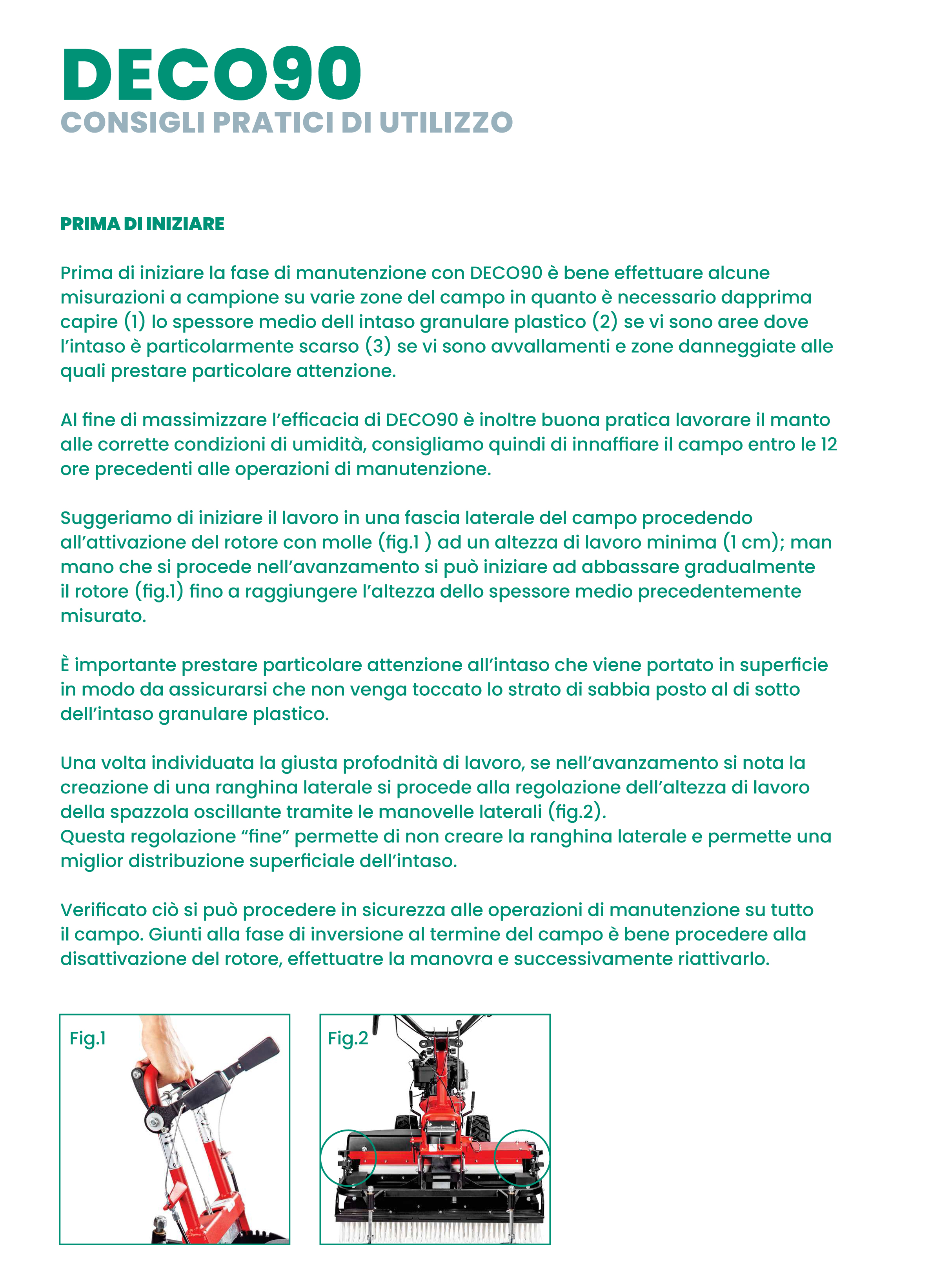 DECO90
CONSIGLI PRATICI DI UTILIZZO

PRIMA DI INIZIARE

Prima di iniziare la fase di manutenzione con DECO90 è bene effettuare alcune misurazioni a campione su varie zone del campo in quanto è necessario dapprima capire (1) lo spessore medio dell intaso granulare plastico (2) se vi sono aree dove l'intaso è particolarmente scarso (3) se vi sono avvallamenti e zone danneggiate alle quali prestare particolare attenzione.

Al fine di massimizzare l'efficacia di DECO90 è inoltre buona pratica lavorare il manto alle corrette condizioni di umidità, consigliamo quindi di innaffiare il campo entro le 12 ore precedenti alle operazioni di manutenzione.

Suggeriamo di iniziare il lavoro in una fascia laterale del campo procedendo all'attivazione del rotore con molle (fig.1 ) ad un altezza di lavoro minima (1 cm); man mano che si procede nell'avanzamento si può iniziare ad abbassare gradualmente il rotore (fig.1) fino a raggiungere l'altezza dello spessore medio precedentemente misurato.

È importante prestare particolare attenzione all'intaso che viene portato in superficie in modo da assicurarsi che non venga toccato lo strato di sabbia posto al di sotto dell'intaso granulare plastico.

Una volta individuata la giusta profodnità di lavoro, se nell'avanzamento si nota la creazione di una ranghina laterale si procede alla regolazione dell'altezza di lavoro della spazzola oscillante tramite le manovelle laterali (fig.2).
Questa regolazione "fine" permette di non creare la ranghina laterale e permette una miglior distribuzione superficiale dell'intaso.

Verificato ciò si può procedere in sicurezza alle operazioni di manutenzione su tutto il campo. Giunti alla fase di inversione al termine del campo è bene procedere alla disattivazione del rotore, effettuatre la manovra e successivamente riattivarlo.

Fig.1

Fig.2